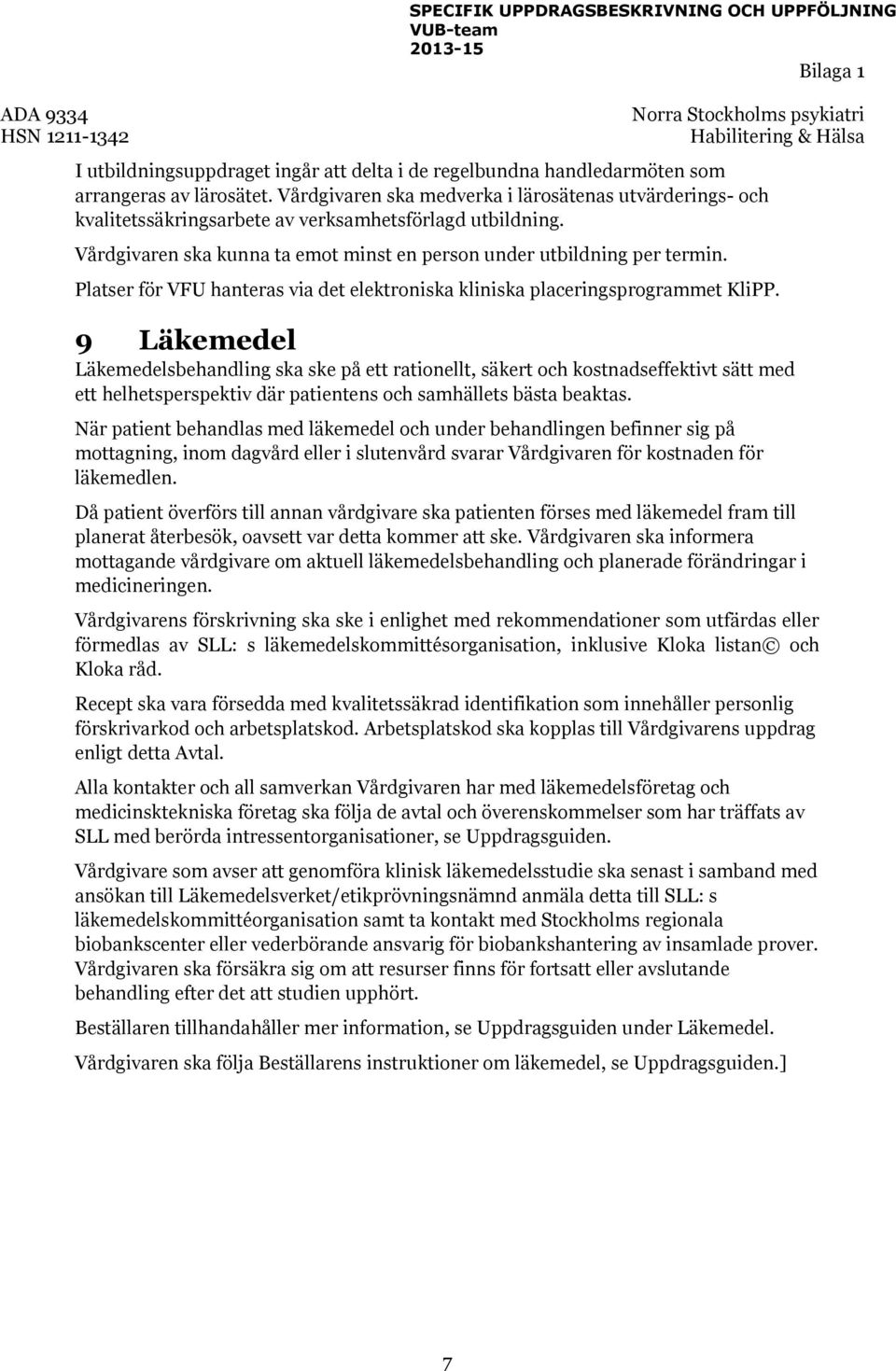 SPECIFIK UPPDRAGSBESKRIVNING OCH UPPFÖLJNING
VUB-team
2013-15

Bilaga 1

ADA 9334
HSN 1211-1342

Norra Stockholms psykiatri
Habilitering & Hälsa

I utbildningsuppdraget ingår att delta i de regelbundna handledarmöten som arrangeras av lärosätet. Vårdgivaren ska medverka i lärosätenas utvärderings- och kvalitetssäkringsarbete av verksamhetsförlagd utbildning.

Vårdgivaren ska kunna ta emot minst en person under utbildning per termin.

Platser för VFU hanteras via det elektroniska kliniska placeringsprogrammet KliPP.

9 Läkemedel

Läkemedelsbehandling ska ske på ett rationellt, säkert och kostnadseffektivt sätt med ett helhetsperspektiv där patientens och samhällets bästa beaktas.

När patient behandlas med läkemedel och under behandlingen befinner sig på mottagning, inom dagvård eller i slutenvård svarar Vårdgivaren för kostnaden för läkemedlen.

Då patient överförs till annan vårdgivare ska patienten förses med läkemedel fram till planerat återbesök, oavsett var detta kommer att ske. Vårdgivaren ska informera mottagande vårdgivare om aktuell läkemedelsbehandling och planerade förändringar i medicineringen.

Vårdgivarens förskrivning ska ske i enlighet med rekommendationer som utfärdas eller förmedlas av SLL: s läkemedelskommittésorganisation, inklusive Kloka listan© och Kloka råd.

Recept ska vara försedda med kvalitetssäkrad identifikation som innehåller personlig förskrivarkod och arbetsplatskod. Arbetsplatskod ska kopplas till Vårdgivarens uppdrag enligt detta Avtal.

Alla kontakter och all samverkan Vårdgivaren har med läkemedelsföretag och medicinsktekniska företag ska följa de avtal och överenskommelser som har träffats av SLL med berörda intressentorganisationer, se Uppdragsguiden.

Vårdgivare som avser att genomföra klinisk läkemedelsstudie ska senast i samband med ansökan till Läkemedelsverket/etikprövningsnämnd anmäla detta till SLL: s läkemedelskommittéorganisation samt ta kontakt med Stockholms regionala biobankscenter eller vederbörande ansvarig för biobankshantering av insamlade prover. Vårdgivaren ska försäkra sig om att resurser finns för fortsatt eller avslutande behandling efter det att studien upphört.

Beställaren tillhandahåller mer information, se Uppdragsguiden under Läkemedel.

Vårdgivaren ska följa Beställarens instruktioner om läkemedel, se Uppdragsguiden.]

7